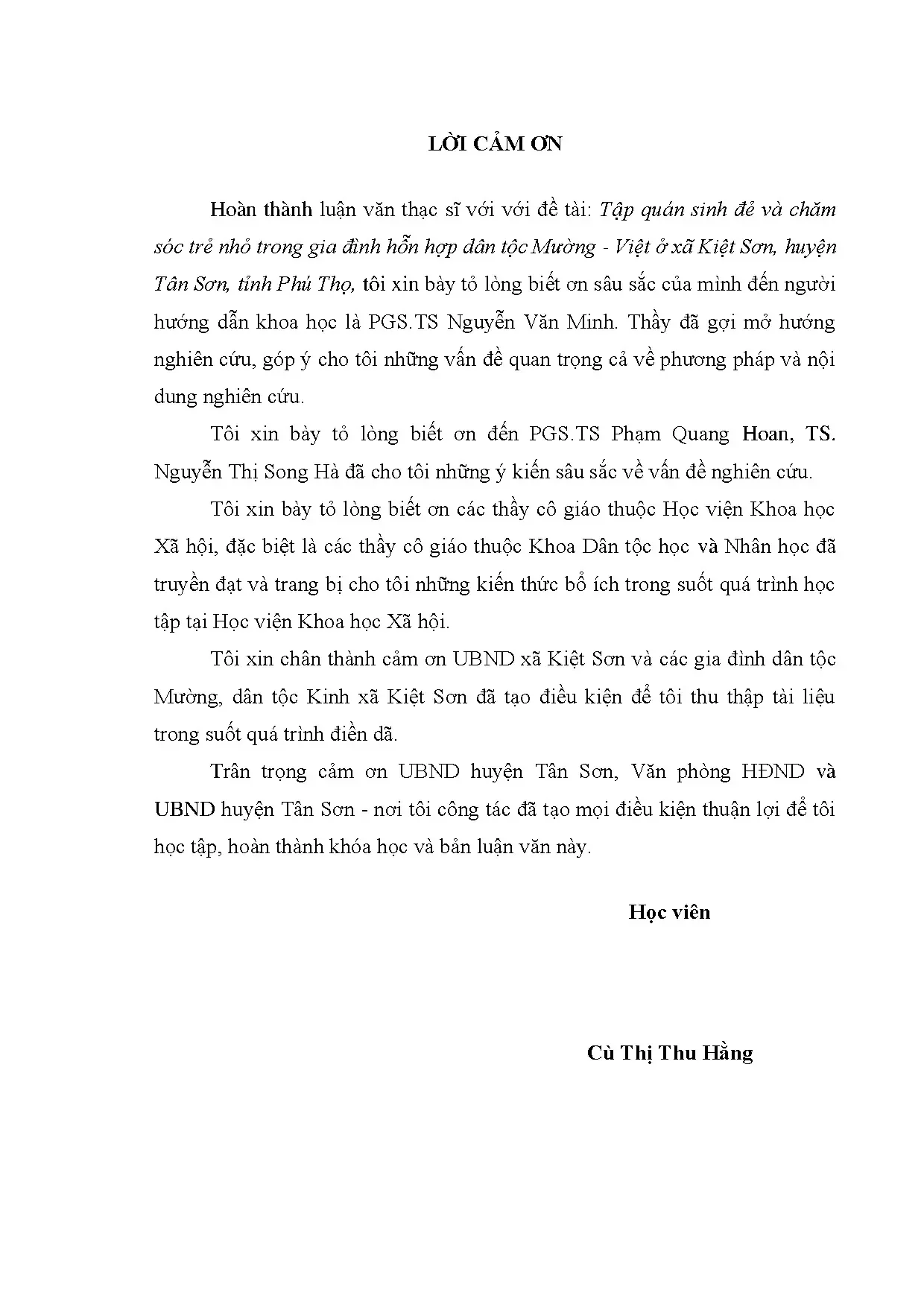 LỜI CẢM ƠN

Hoàn thành luận văn thạc sĩ với với đề tài: Tập quán sinh đẻ và chăm sóc trẻ nhỏ trong gia đình hỗn hợp dân tộc Mường - Việt ở xã Kiệt Sơn, huyện Tân Sơn, tỉnh Phú Thọ, tôi xin bày tỏ lòng biết ơn sâu sắc của mình đến người hướng dẫn khoa học là PGS.TS Nguyễn Văn Minh. Thầy đã gợi mở hướng nghiên cứu, góp ý cho tôi những vấn đề quan trọng cả về phương pháp và nội dung nghiên cứu.

Tôi xin bày tỏ lòng biết ơn đến PGS.TS Phạm Quang Hoan, TS. Nguyễn Thị Song Hà đã cho tôi những ý kiến sâu sắc về vấn đề nghiên cứu.

Tôi xin bày tỏ lòng biết ơn các thầy cô giáo thuộc Học viện Khoa học Xã hội, đặc biệt là các thầy cô giáo thuộc Khoa Dân tộc học và Nhân học đã truyền đạt và trang bị cho tôi những kiến thức bổ ích trong suốt quá trình học tập tại Học viện Khoa học Xã hội.

Tôi xin chân thành cảm ơn UBND xã Kiệt Sơn và các gia đình dân tộc Mường, dân tộc Kinh xã Kiệt Sơn đã tạo điều kiện để tôi thu thập tài liệu trong suốt quá trình điền dã.

Trân trọng cảm ơn UBND huyện Tân Sơn, Văn phòng HĐND và UBND huyện Tân Sơn - nơi tôi công tác đã tạo mọi điều kiện thuận lợi để tôi học tập, hoàn thành khóa học và bản luận văn này.

Học viên

Cù Thị Thu Hằng